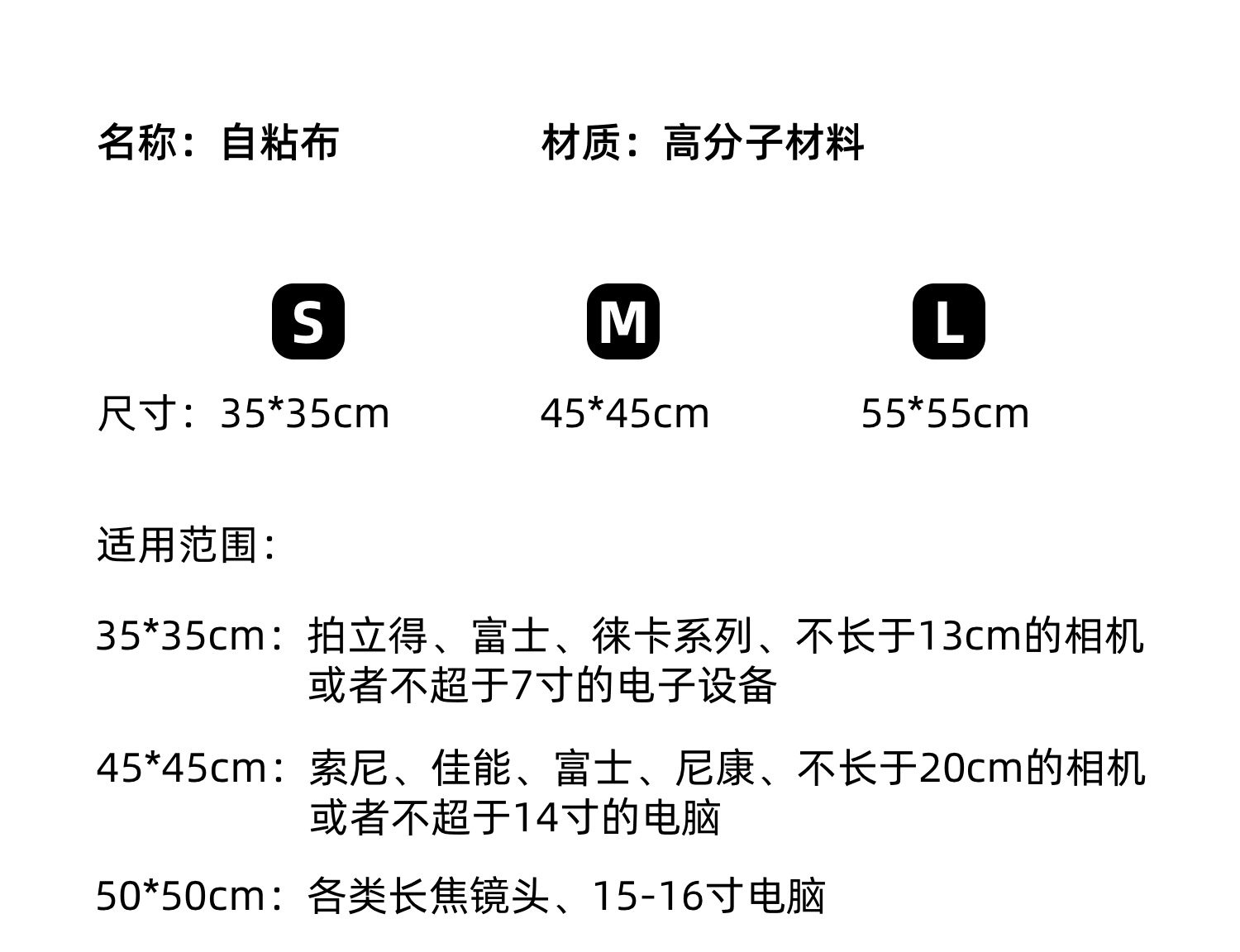 名称：自粘布 材质：高分子材料

S M L

尺寸：35*35cm 45*45cm 55*55cm

适用范围：

35*35cm：拍立得、富士、徕卡系列、不长于13cm的相机或者不超于7寸的电子设备

45*45cm：索尼、佳能、富士、尼康、不长于20cm的相机或者不超于14寸的电脑

50*50cm：各类长焦镜头、15-16寸电脑